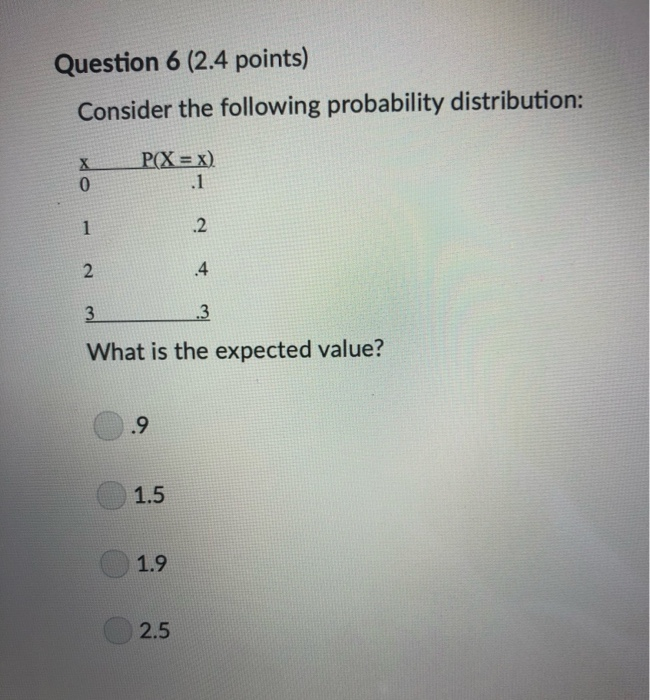 Question 6 (2.4 points)

Consider the following probability distribution:

| x | P(X = x) |
|---|---|
| 0 | .1 |
| 1 | .2 |
| 2 | .4 |
| 3 | .3 |

What is the expected value?

.9

1.5

1.9

2.5